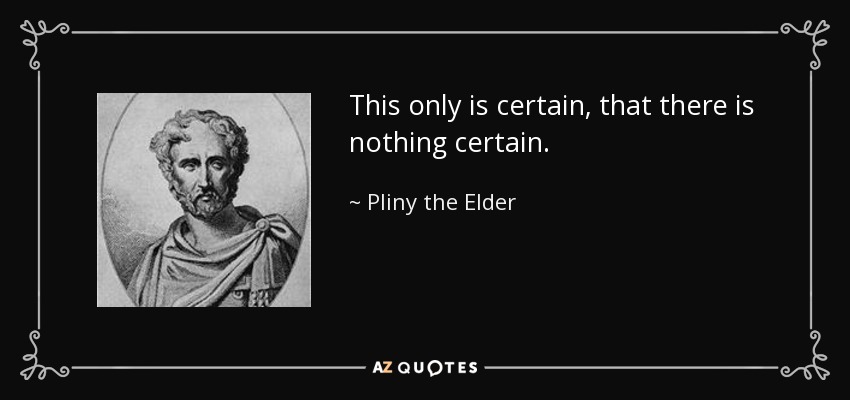 This only is certain, that there is nothing certain.

~ Pliny the Elder

AZ QUOTES